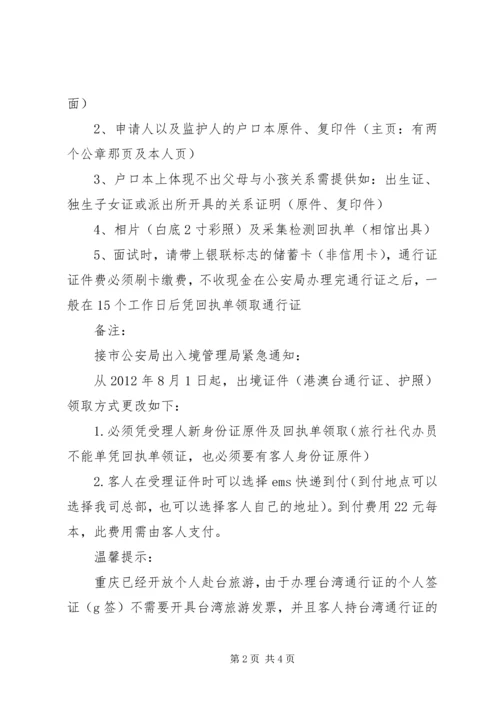 面）

2、申请人以及监护人的户口本原件、复印件（主页：有两个公章那页及本人页）

3、户口本上体现不出父母与小孩关系需提供如：出生证、独生子女证或派出所开具的关系证明（原件、复印件）

4、相片（白底2寸彩照）及采集检测回执单（相馆出具）

5、面试时，请带上银联标志的储蓄卡（非信用卡），通行证证件费必须刷卡缴费，不收现金在公安局办理完通行证之后，一般在15个工作日后凭回执单领取通行证

备注：

接市公安局出入境管理局紧急通知：

从2012年8月1日起，出境证件（港澳台通行证、护照）领取方式更改如下：

1.必须凭受理人新身份证原件及回执单领取（旅行社代办员不能单凭回执单领证，也必须要有客人身份证原件）

2.客人在受理证件时可以选择ems快递到付（到付地点可以选择我司总部，也可以选择客人自己的地址）。到付费用22元每本，此费用需由客人支付。

温馨提示：

重庆已经开放个人赴台旅游，由于办理台湾通行证的个人签证（g签）不需要开具台湾旅游发票，并且客人持台湾通行证的

第2页 共4页